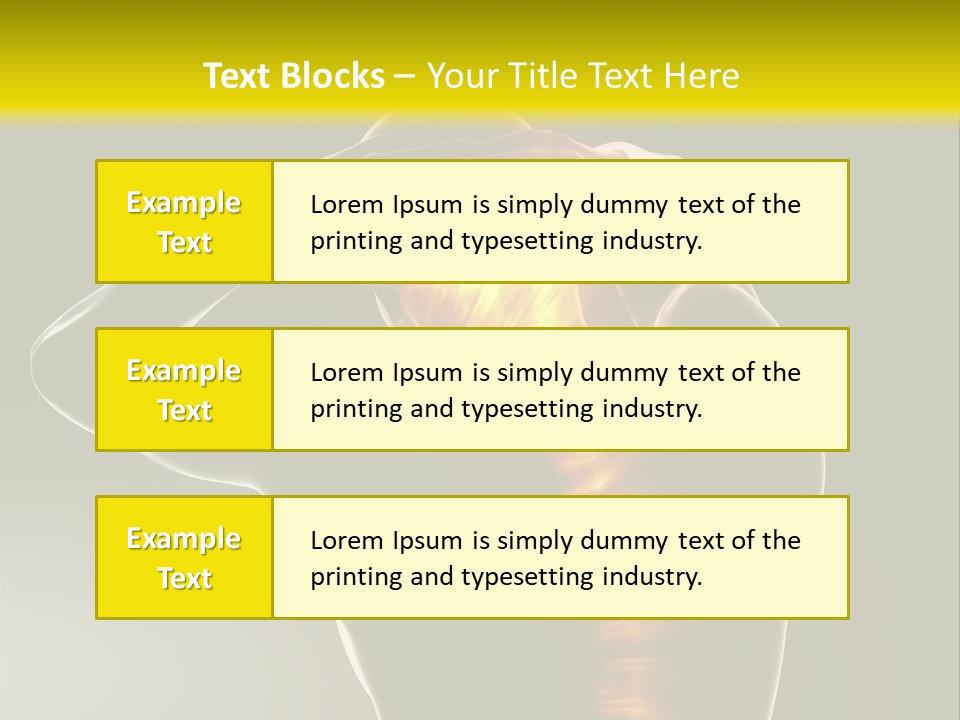 Text Blocks – Your Title Text Here

Example Text

Lorem Ipsum is simply dummy text of the printing and typesetting industry.

Example Text

Lorem Ipsum is simply dummy text of the printing and typesetting industry.

Example Text

Lorem Ipsum is simply dummy text of the printing and typesetting industry.